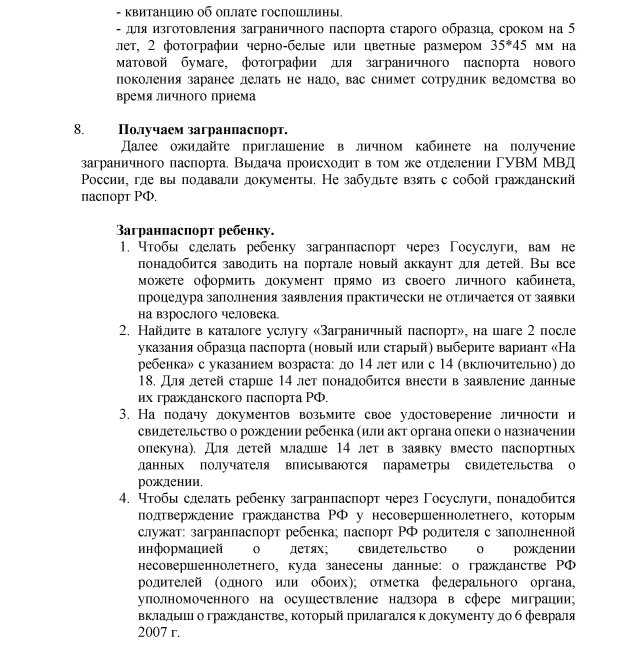 - квитанцию об оплате госпошлины.
- для изготовления заграничного паспорта старого образца, сроком на 5 лет, 2 фотографии черно-белые или цветные размером 35*45 мм на матовой бумаге, фотографии для заграничного паспорта нового поколения заранее делать не надо, вас снимет сотрудник ведомства во время личного приема

8. Получаем загранпаспорт.
Далее ожидайте приглашение в личном кабинете на получение заграничного паспорта. Выдача происходит в том же отделении ГУВМ МВД России, где вы подавали документы. Не забудьте взять с собой гражданский паспорт РФ.

Загранпаспорт ребенку.
1. Чтобы сделать ребенку загранпаспорт через Госуслуги, вам не понадобится заводить на портале новый аккаунт для детей. Вы все можете оформить документ прямо из своего личного кабинета, процедура заполнения заявления практически не отличается от заявки на взрослого человека.
2. Найдите в каталоге услугу «Заграничный паспорт», на шаге 2 после указания образца паспорта (новый или старый) выберите вариант «На ребенка» с указанием возраста: до 14 лет или с 14 (включительно) до 18. Для детей старше 14 лет понадобится внести в заявление данные их гражданского паспорта РФ.
3. На подачу документов возьмите свое удостоверение личности и свидетельство о рождении ребенка (или акт органа опеки о назначении опекуна). Для детей младше 14 лет в заявку вместо паспортных данных получателя вписываются параметры свидетельства о рождении.
4. Чтобы сделать ребенку загранпаспорт через Госуслуги, понадобится подтверждение гражданства РФ у несовершеннолетнего, которым служат: загранпаспорт ребенка; паспорт РФ родителя с заполненной информацией о детях; свидетельство о рождении несовершеннолетнего, куда занесены данные: о гражданстве РФ родителей (одного или обоих); отметка федерального органа, уполномоченного на осуществление надзора в сфере миграции; вкладыш о гражданстве, который прилагался к документу до 6 февраля 2007 г.